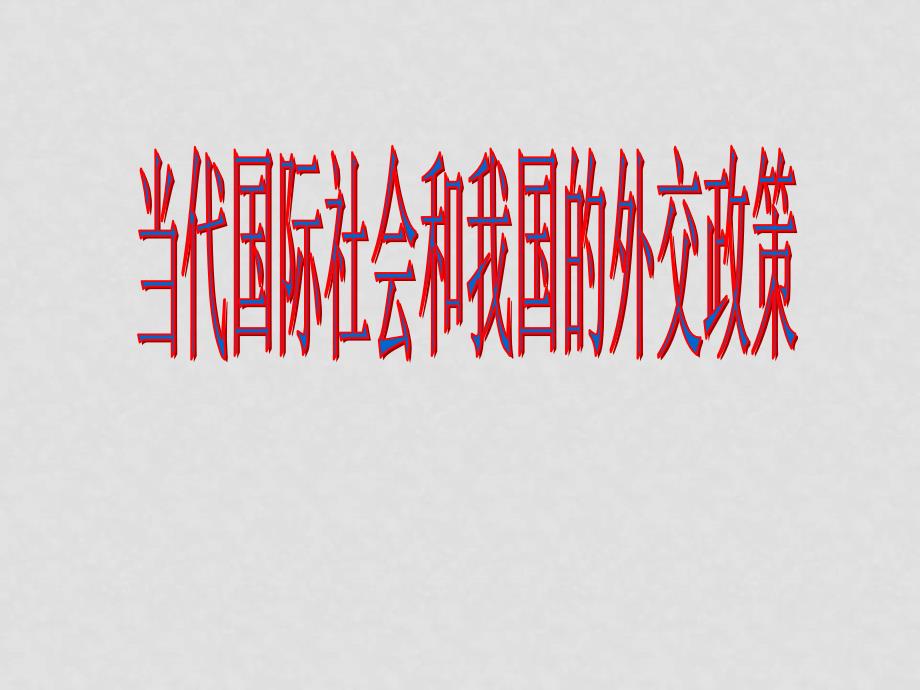 当代国际社会和我国的外交政策